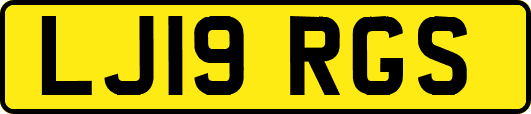 LJ19 RGS